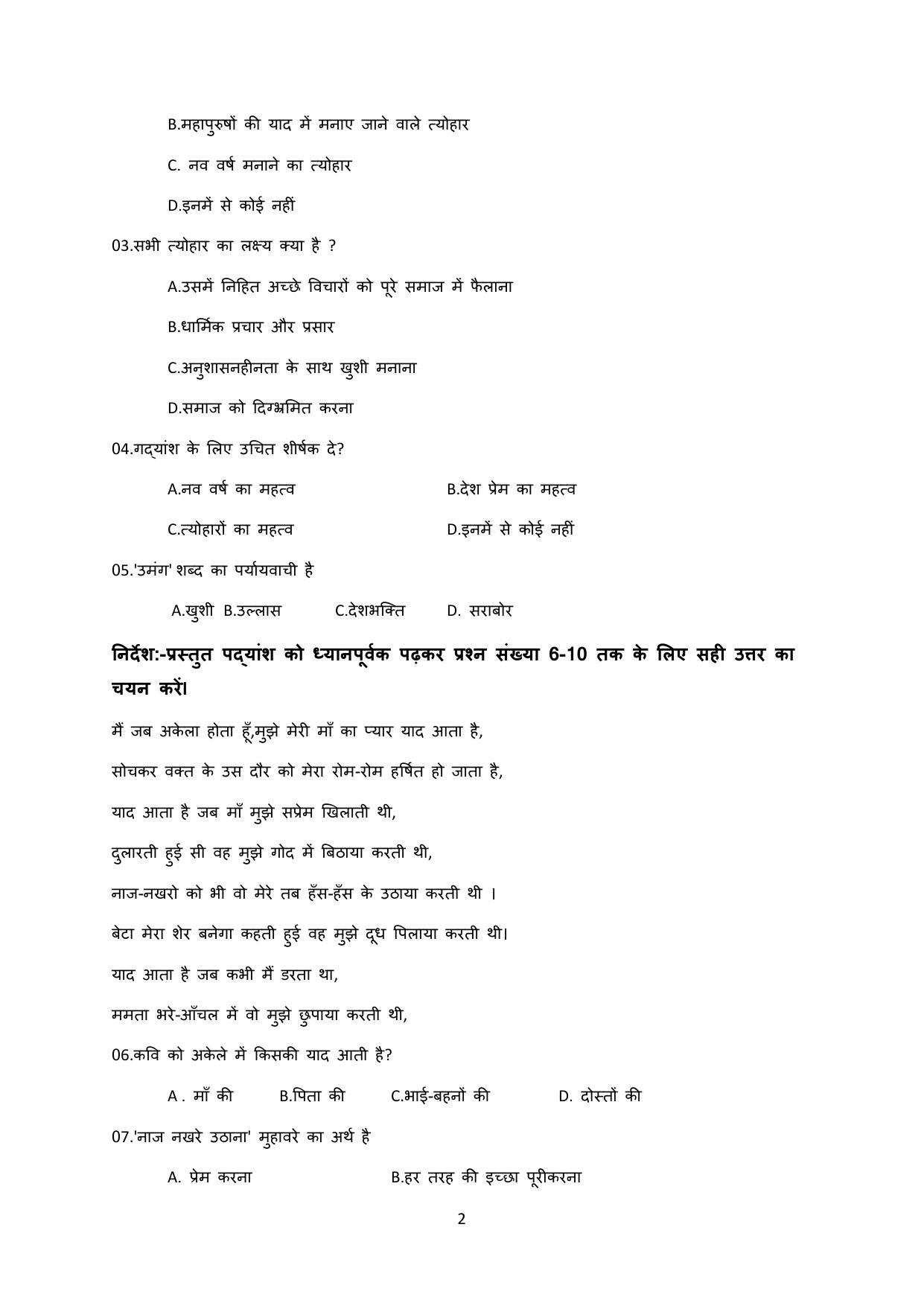 B.महापुरुषों की याद में मनाए जाने वाले त्योहार

C. नव वर्ष मनाने का त्योहार

D.इनमें से कोई नहीं

03.सभी त्योहार का लक्ष्य क्या है ?

A.उसमें निहित अच्छे विचारों को पूरे समाज में फैलाना

B.धार्मिक प्रचार और प्रसार

C.अनुशासनहीनता के साथ खुशी मनाना

D.समाज को दिग्भ्रमित करना

04.गद्यांश के लिए उचित शीर्षक दे?

A.नव वर्ष का महत्व B.देश प्रेम का महत्व

C.त्योहारों का महत्व D.इनमें से कोई नहीं

05.'उमंग' शब्द का पर्यायवाची है

A.खुशी B.उल्लास C.देशभक्ति D. सराबोर

निर्देश:-प्रस्तुत पद्यांश को ध्यानपूर्वक पढ़कर प्रश्न संख्या 6-10 तक के लिए सही उत्तर का चयन करें।

मैं जब अकेला होता हूँ,मुझे मेरी माँ का प्यार याद आता है,

सोचकर वक्त के उस दौर को मेरा रोम-रोम हर्षित हो जाता है,

याद आता है जब माँ मुझे सप्रेम खिलाती थी,

दुलारती हुई सी वह मुझे गोद में बिठाया करती थी,

नाज-नखरो को भी वो मेरे तब हँस-हँस के उठाया करती थी ।

बेटा मेरा शेर बनेगा कहती हुई वह मुझे दूध पिलाया करती थी।

याद आता है जब कभी मैं डरता था,

ममता भरे-आँचल में वो मुझे छुपाया करती थी,

06.कवि को अकेले में किसकी याद आती है?

A . माँ की B.पिता की C.भाई-बहनों की D. दोस्तों की

07.'नाज नखरे उठाना' मुहावरे का अर्थ है

A. प्रेम करना B.हर तरह की इच्छा पूरीकरना

2